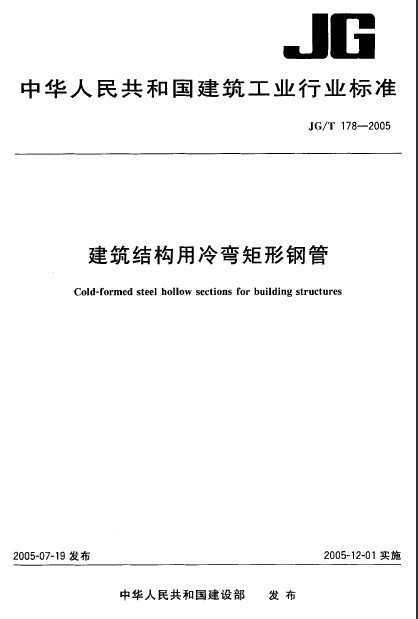 JG

中华人民共和国建筑工业行业标准

JG/T 178—2005

建筑结构用冷弯矩形钢管

Cold-formed steel hollow sections for building structures

2005-07-19 发布

2005-12-01 实施

中华人民共和国建设部　发布